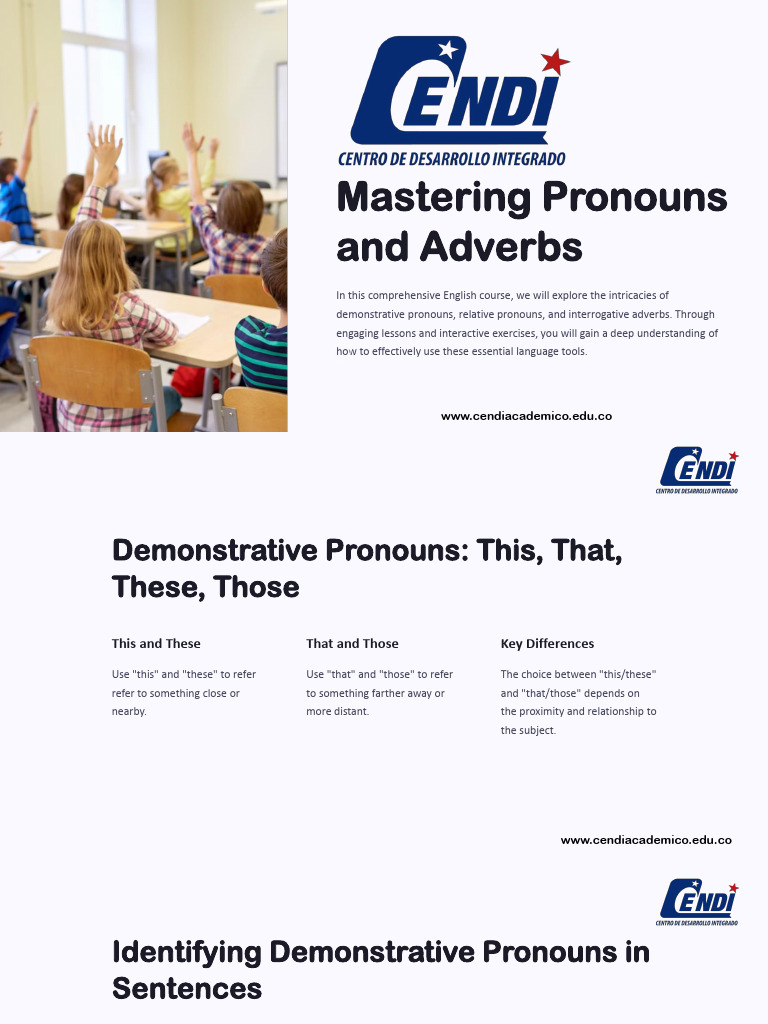 CENDI
CENTRO DE DESARROLLO INTEGRADO

Mastering Pronouns and Adverbs

In this comprehensive English course, we will explore the intricacies of demonstrative pronouns, relative pronouns, and interrogative adverbs. Through engaging lessons and interactive exercises, you will gain a deep understanding of how to effectively use these essential language tools.

www.cendiacademico.edu.co

CENDI
CENTRO DE DESARROLLO INTEGRADO

Demonstrative Pronouns: This, That, These, Those

This and These

Use "this" and "these" to refer refer to something close or nearby.

That and Those

Use "that" and "those" to refer to something farther away or more distant.

Key Differences

The choice between "this/these" and "that/those" depends on the proximity and relationship to the subject.

www.cendiacademico.edu.co

CENDI
CENTRO DE DESARROLLO INTEGRADO

Identifying Demonstrative Pronouns in Sentences